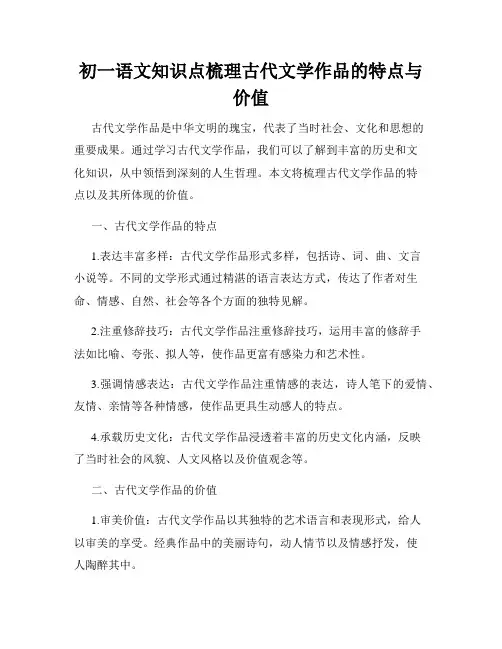 初一语文知识点梳理古代文学作品的特点与价值

古代文学作品是中华文明的瑰宝，代表了当时社会、文化和思想的重要成果。通过学习古代文学作品，我们可以了解到丰富的历史和文化知识，从中领悟到深刻的人生哲理。本文将梳理古代文学作品的特点以及其所体现的价值。

一、古代文学作品的特点

1.表达丰富多样：古代文学作品形式多样，包括诗、词、曲、文言小说等。不同的文学形式通过精湛的语言表达方式，传达了作者对生命、情感、自然、社会等各个方面的独特见解。

2.注重修辞技巧：古代文学作品注重修辞技巧，运用丰富的修辞手法如比喻、夸张、拟人等，使作品更富有感染力和艺术性。

3.强调情感表达：古代文学作品注重情感的表达，诗人笔下的爱情、友情、亲情等各种情感，使作品更具生动感人的特点。

4.承载历史文化：古代文学作品浸透着丰富的历史文化内涵，反映了当时社会的风貌、人文风格以及价值观念等。

二、古代文学作品的价值

1.审美价值：古代文学作品以其独特的艺术语言和表现形式，给人以审美的享受。经典作品中的美丽诗句，动人情节以及情感抒发，使人陶醉其中。